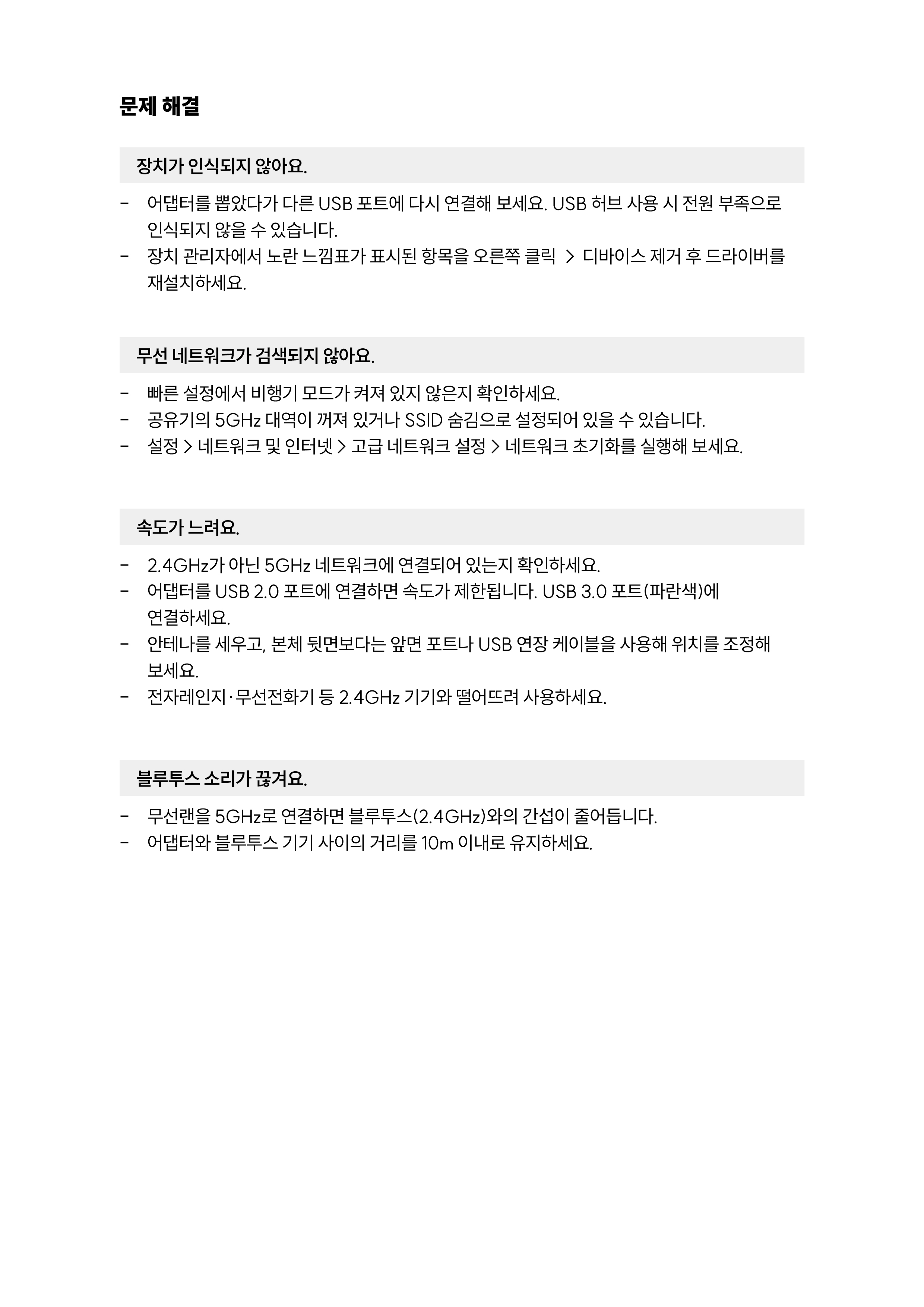 문제 해결

장치가 인식되지 않아요.

- 어댑터를 뽑았다가 다른 USB 포트에 다시 연결해 보세요. USB 허브 사용 시 전원 부족으로 인식되지 않을 수 있습니다.
- 장치 관리자에서 노란 느낌표가 표시된 항목을 오른쪽 클릭 > 디바이스 제거 후 드라이버를 재설치하세요.

무선 네트워크가 검색되지 않아요.

- 빠른 설정에서 비행기 모드가 켜져 있지 않은지 확인하세요.
- 공유기의 5GHz 대역이 꺼져 있거나 SSID 숨김으로 설정되어 있을 수 있습니다.
- 설정 > 네트워크 및 인터넷 > 고급 네트워크 설정 > 네트워크 초기화를 실행해 보세요.

속도가 느려요.

- 2.4GHz가 아닌 5GHz 네트워크에 연결되어 있는지 확인하세요.
- 어댑터를 USB 2.0 포트에 연결하면 속도가 제한됩니다. USB 3.0 포트(파란색)에 연결하세요.
- 안테나를 세우고, 본체 뒷면보다는 앞면 포트나 USB 연장 케이블을 사용해 위치를 조정해 보세요.
- 전자레인지·무선전화기 등 2.4GHz 기기와 떨어뜨려 사용하세요.

블루투스 소리가 끊겨요.

- 무선랜을 5GHz로 연결하면 블루투스(2.4GHz)와의 간섭이 줄어듭니다.
- 어댑터와 블루투스 기기 사이의 거리를 10m 이내로 유지하세요.